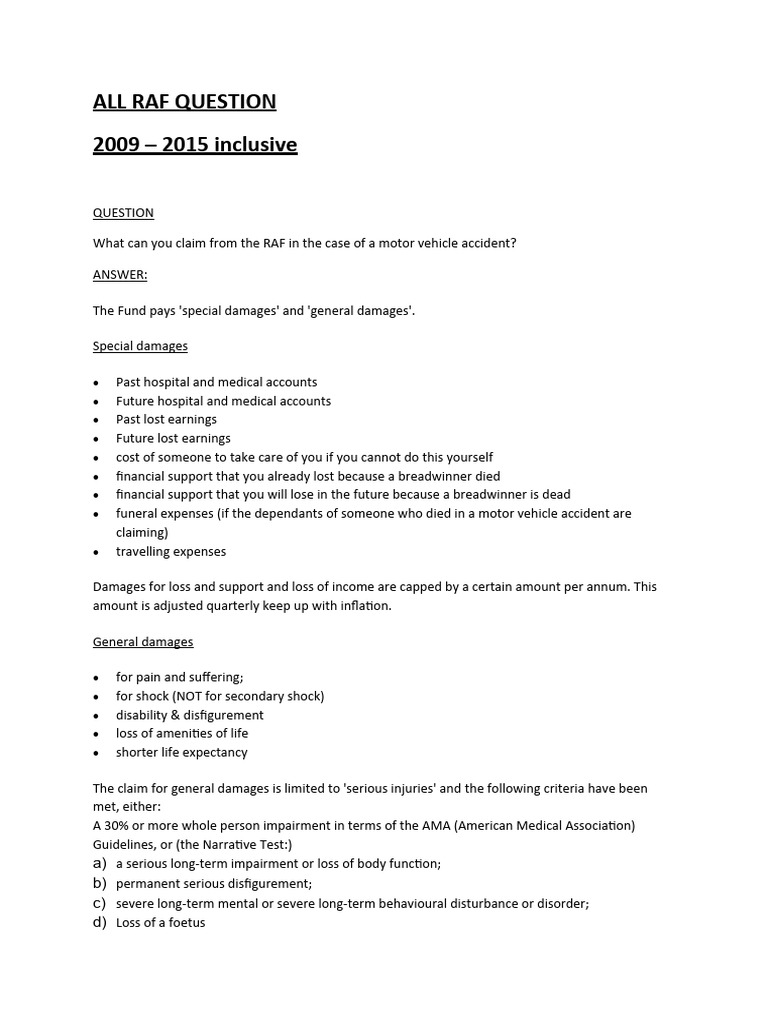 ALL RAF QUESTION

2009 – 2015 inclusive

QUESTION

What can you claim from the RAF in the case of a motor vehicle accident?

ANSWER:

The Fund pays 'special damages' and 'general damages'.

Special damages

• Past hospital and medical accounts
• Future hospital and medical accounts
• Past lost earnings
• Future lost earnings
• cost of someone to take care of you if you cannot do this yourself
• financial support that you already lost because a breadwinner died
• financial support that you will lose in the future because a breadwinner is dead
• funeral expenses (if the dependants of someone who died in a motor vehicle accident are claiming)
• travelling expenses

Damages for loss and support and loss of income are capped by a certain amount per annum. This amount is adjusted quarterly keep up with inflation.

General damages

• for pain and suffering;
• for shock (NOT for secondary shock)
• disability & disfigurement
• loss of amenities of life
• shorter life expectancy

The claim for general damages is limited to 'serious injuries' and the following criteria have been met, either:
A 30% or more whole person impairment in terms of the AMA (American Medical Association) Guidelines, or (the Narrative Test:)
a) a serious long-term impairment or loss of body function;
b) permanent serious disfigurement;
c) severe long-term mental or severe long-term behavioural disturbance or disorder;
d) Loss of a foetus